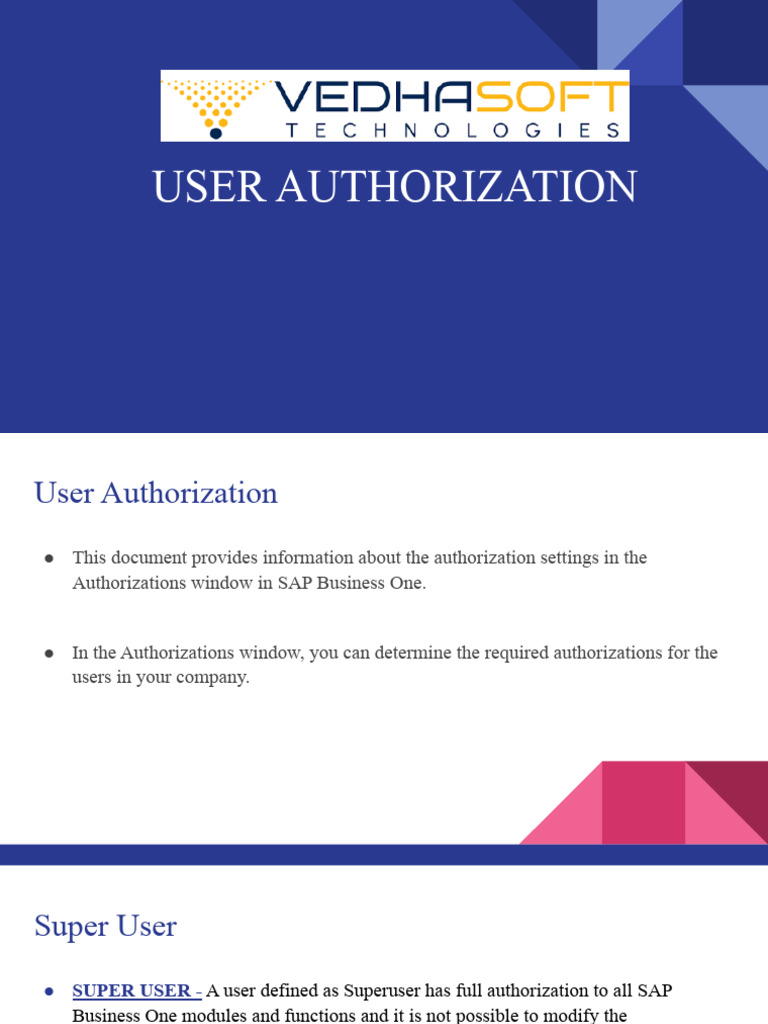 VEDHASOFT
TECHNOLOGIES

USER AUTHORIZATION

User Authorization

● This document provides information about the authorization settings in the Authorizations window in SAP Business One.

● In the Authorizations window, you can determine the required authorizations for the users in your company.

Super User

● SUPER USER - A user defined as Superuser has full authorization to all SAP Business One modules and functions and it is not possible to modify the